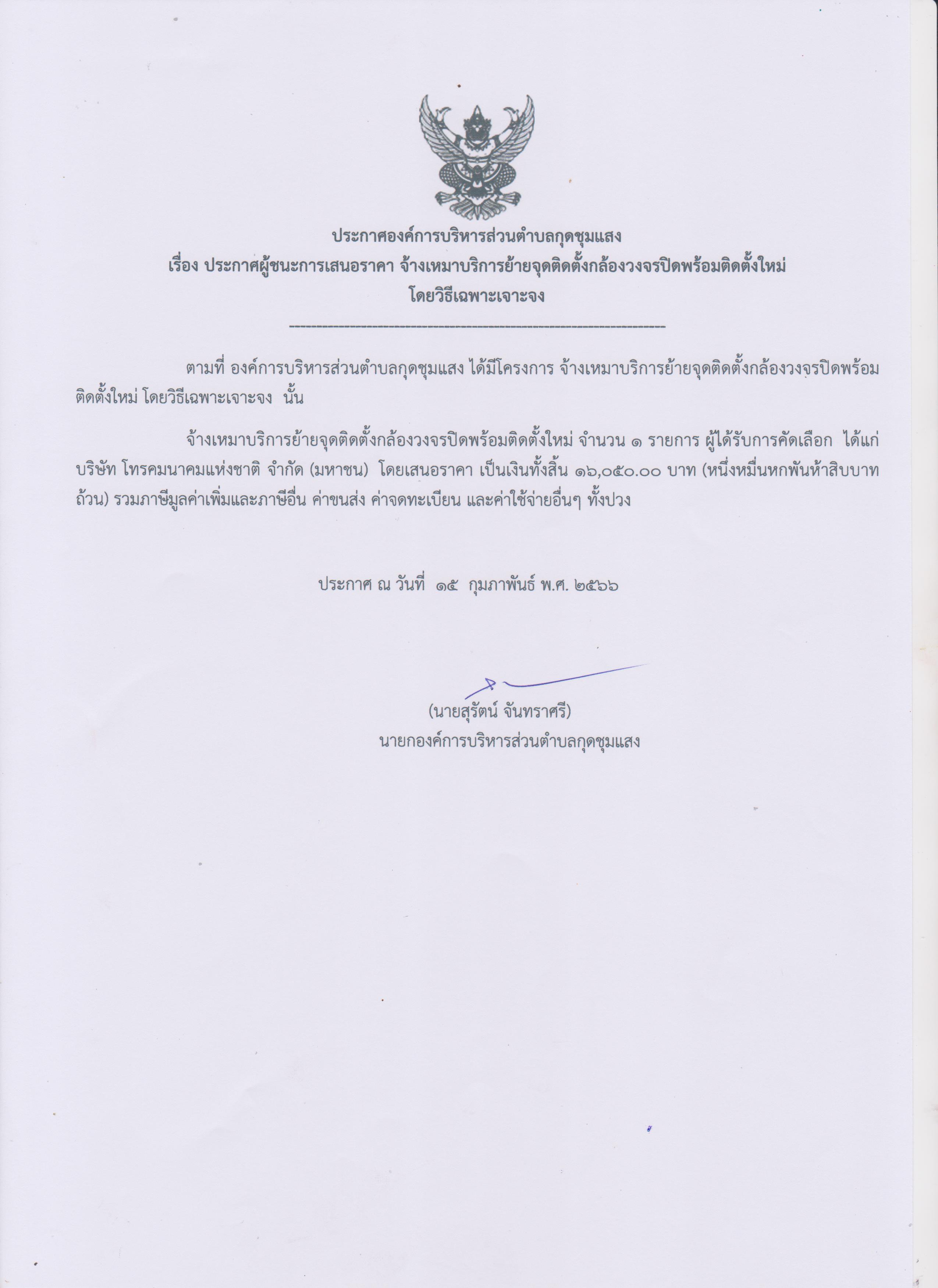 ประกาศองค์การบริหารส่วนตำบลกุดชุมแสง
เรื่อง ประกาศผู้ชนะการเสนอราคา จ้างเหมาบริการย้ายจุดติดตั้งกล้องวงจรปิดพร้อมติดตั้งใหม่ โดยวิธีเฉพาะเจาะจง

--------------------------------------------------------------------

ตามที่ องค์การบริหารส่วนตำบลกุดชุมแสง ได้มีโครงการ จ้างเหมาบริการย้ายจุดติดตั้งกล้องวงจรปิดพร้อมติดตั้งใหม่ โดยวิธีเฉพาะเจาะจง นั้น

จ้างเหมาบริการย้ายจุดติดตั้งกล้องวงจรปิดพร้อมติดตั้งใหม่ จำนวน ๑ รายการ ผู้ได้รับการคัดเลือก ได้แก่ บริษัท โทรคมนาคมแห่งชาติ จำกัด (มหาชน) โดยเสนอราคา เป็นเงินทั้งสิ้น ๑๖,๐๕๐.๐๐ บาท (หนึ่งหมื่นหกพันห้าสิบบาทถ้วน) รวมภาษีมูลค่าเพิ่มและภาษีอื่น ค่าขนส่ง ค่าจดทะเบียน และค่าใช้จ่ายอื่นๆ ทั้งปวง

ประกาศ ณ วันที่ ๑๕ กุมภาพันธ์ พ.ศ. ๒๕๖๖

(นายสุรัตน์ จันทราศรี)
นายกองค์การบริหารส่วนตำบลกุดชุมแสง